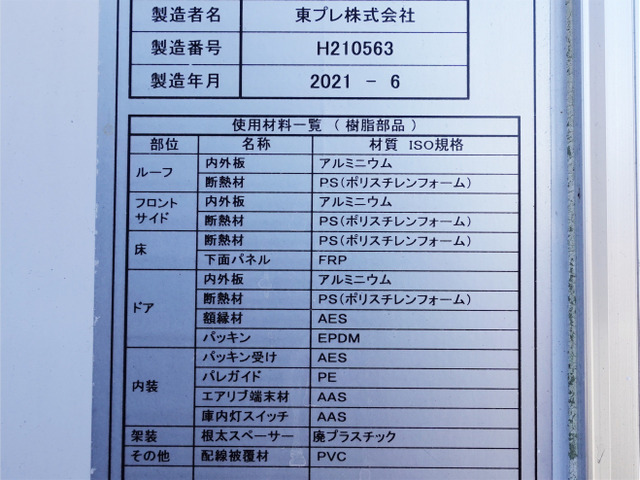 | 製造者名 | 東プレ株式会社 |
|---|---|
| 製造番号 | H210563 |
| 製造年月 | 2021 - 6 |

使用材料一覧 （ 樹脂部品 ）

| 部位 | 名称 | 材質 ISO規格 |
|---|---|---|
| ルーフ | 内外板 | アルミニウム |
| | 断熱材 | PS(ポリスチレンフォーム) |
| フロント サイド | 内外板 | アルミニウム |
| | 断熱材 | PS(ポリスチレンフォーム) |
| 床 | 断熱材 | PS(ポリスチレンフォーム) |
| | 下面パネル | FRP |
| ドア | 内外板 | アルミニウム |
| | 断熱材 | PS(ポリスチレンフォーム) |
| | 額縁材 | AES |
| | パッキン | EPDM |
| 内装 | パッキン受け | AES |
| | パレガイド | PE |
| | エアリブ端末材 | AAS |
| | 庫内灯スイッチ | AAS |
| 架装 | 根太スペーサー | 廃プラスチック |
| その他 | 配線被覆材 | PVC |